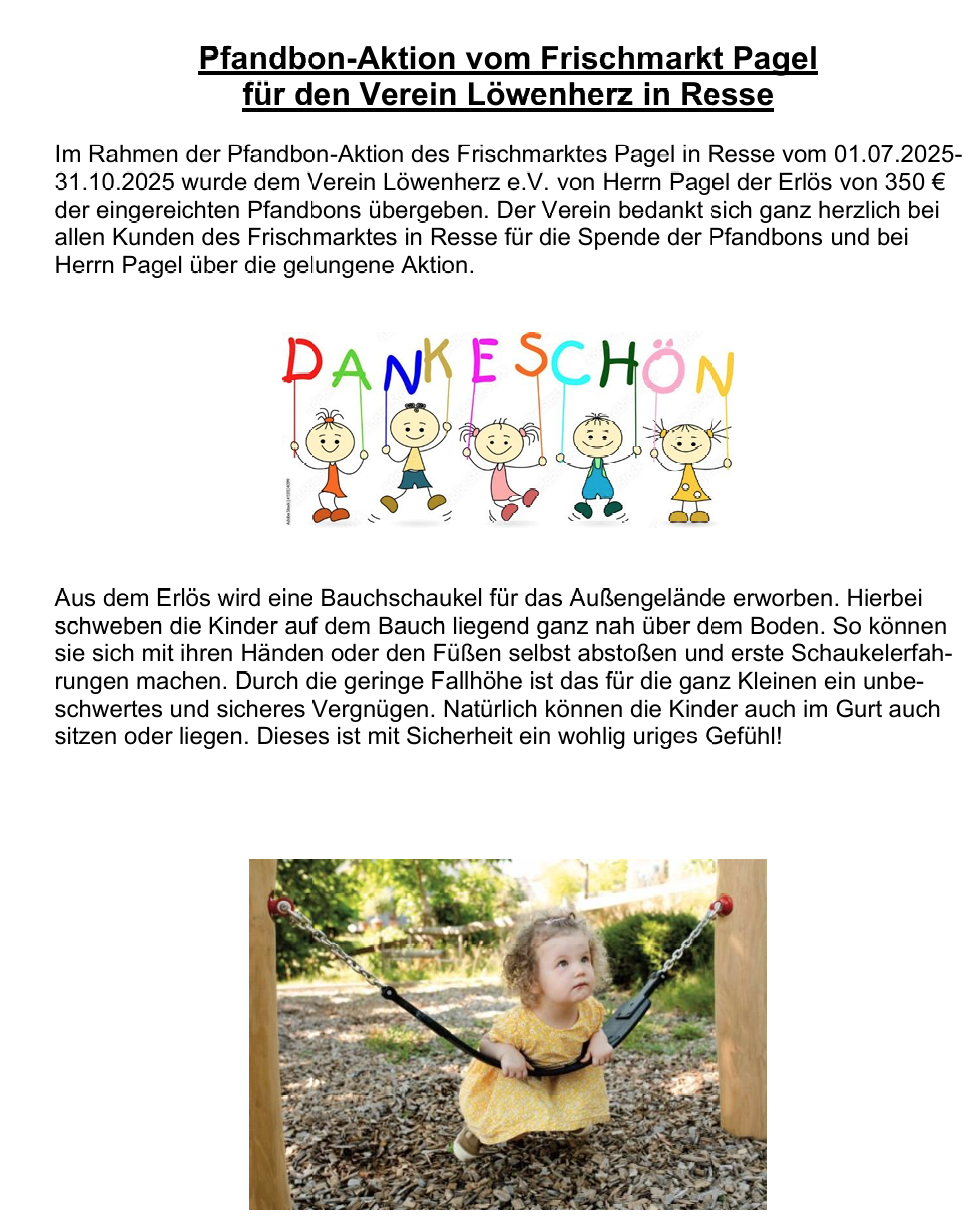 Pfandbon-Aktion vom Frischmarkt Pagel
für den Verein Löwenherz in Resse

Im Rahmen der Pfandbon-Aktion des Frischmarktes Pagel in Resse vom 01.07.2025-31.10.2025 wurde dem Verein Löwenherz e.V. von Herrn Pagel der Erlös von 350 € der eingereichten Pfandbons übergeben. Der Verein bedankt sich ganz herzlich bei allen Kunden des Frischmarktes in Resse für die Spende der Pfandbons und bei Herrn Pagel über die gelungene Aktion.

DANKESCHÖN

Aus dem Erlös wird eine Bauchschaukel für das Außengelände erworben. Hierbei schweben die Kinder auf dem Bauch liegend ganz nah über dem Boden. So können sie sich mit ihren Händen oder den Füßen selbst abstoßen und erste Schaukelerfahrungen machen. Durch die geringe Fallhöhe ist das für die ganz Kleinen ein unbeschwertes und sicheres Vergnügen. Natürlich können die Kinder auch im Gurt auch sitzen oder liegen. Dieses ist mit Sicherheit ein wohlig uriges Gefühl!